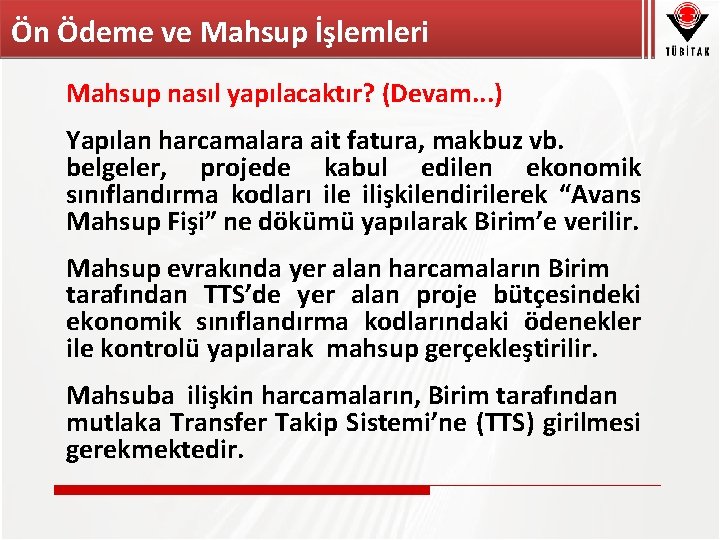 Ön Ödeme ve Mahsup İşlemleri

TÜBİTAK

Mahsup nasıl yapılacaktır? (Devam...)

Yapılan harcamalara ait fatura, makbuz vb. belgeler, projede kabul edilen ekonomik sınıflandırma kodları ile ilişkilendirilerek “Avans Mahsup Fişi” ne dökümü yapılarak Birim’e verilir.

Mahsup evrakında yer alan harcamaların Birim tarafından TTS’de yer alan proje bütçesindeki ekonomik sınıflandırma kodlarındaki ödenekler ile kontrolü yapılarak mahsup gerçekleştirilir.

Mahsuba ilişkin harcamaların, Birim tarafından mutlaka Transfer Takip Sistemi’ne (TTS) girilmesi gerekmektedir.